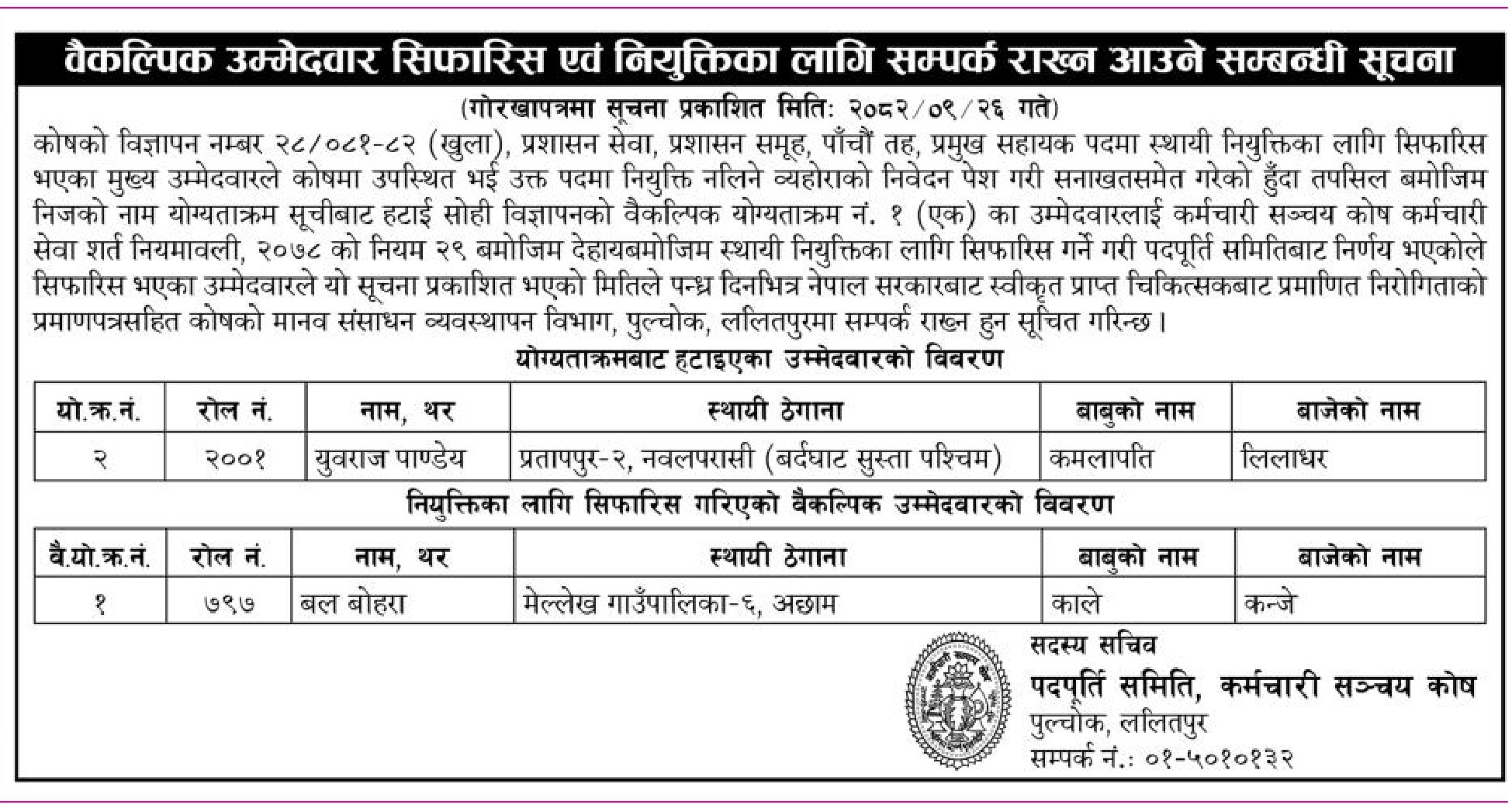 वैकल्पिक उम्मेदवार सिफारिस एवं नियुक्तिका लागि सम्पर्क राख्न आउने सम्बन्धी सूचना

(गोरखापत्रमा सूचना प्रकाशित मिति: २०८२/०९/२६ गते)

कोषको विज्ञापन नम्बर २८/०८१-८२ (खुला), प्रशासन सेवा, प्रशासन समूह, पाँचौं तह, प्रमुख सहायक पदमा स्थायी नियुक्तिका लागि सिफारिस भएका मुख्य उम्मेदवारले कोषमा उपस्थित भई उक्त पदमा नियुक्ति नलिने व्यहोराको निवेदन पेश गरी सनाखतसमेत गरेको हुँदा तपसिल बमोजिम निजको नाम योग्यताक्रम सूचीबाट हटाई सोही विज्ञापनको वैकल्पिक योग्यताक्रम नं. १ (एक) का उम्मेदवारलाई कर्मचारी सञ्चय कोष कर्मचारी सेवा शर्त नियमावली, २०७८ को नियम २९ बमोजिम देहायबमोजिम स्थायी नियुक्तिका लागि सिफारिस गर्ने गरी पदपूर्ति समितिबाट निर्णय भएकोले सिफारिस भएका उम्मेदवारले यो सूचना प्रकाशित भएको मितिले पन्ध्र दिनभित्र नेपाल सरकारबाट स्वीकृत प्राप्त चिकित्सकबाट प्रमाणित निरोगिताको प्रमाणपत्रसहित कोषको मानव संसाधन व्यवस्थापन विभाग, पुल्चोक, ललितपुरमा सम्पर्क राख्न हुन सूचित गरिन्छ।

योग्यताक्रमबाट हटाइएका उम्मेदवारको विवरण

| यो.क्र.नं. | रोल नं. | नाम, थर | स्थायी ठेगाना | बाबुको नाम | बाजेको नाम |
|---|---|---|---|---|---|
| २ | २००१ | युवराज पाण्डेय | प्रतापपुर-२, नवलपरासी (बर्दघाट सुस्ता पश्चिम) | कमलापति | लिलाधर |

नियुक्तिका लागि सिफारिस गरिएको वैकल्पिक उम्मेदवारको विवरण

| वै.यो.क्र.नं. | रोल नं. | नाम, थर | स्थायी ठेगाना | बाबुको नाम | बाजेको नाम |
|---|---|---|---|---|---|
| १ | ७९७ | बल बोहरा | मेल्लेख गाउँपालिका-६, अछाम | काले | कन्जे |

सदस्य सचिव
पदपूर्ति समिति, कर्मचारी सञ्चय कोष
पुल्चोक, ललितपुर
सम्पर्क नं.: ०१-५०१०१३२